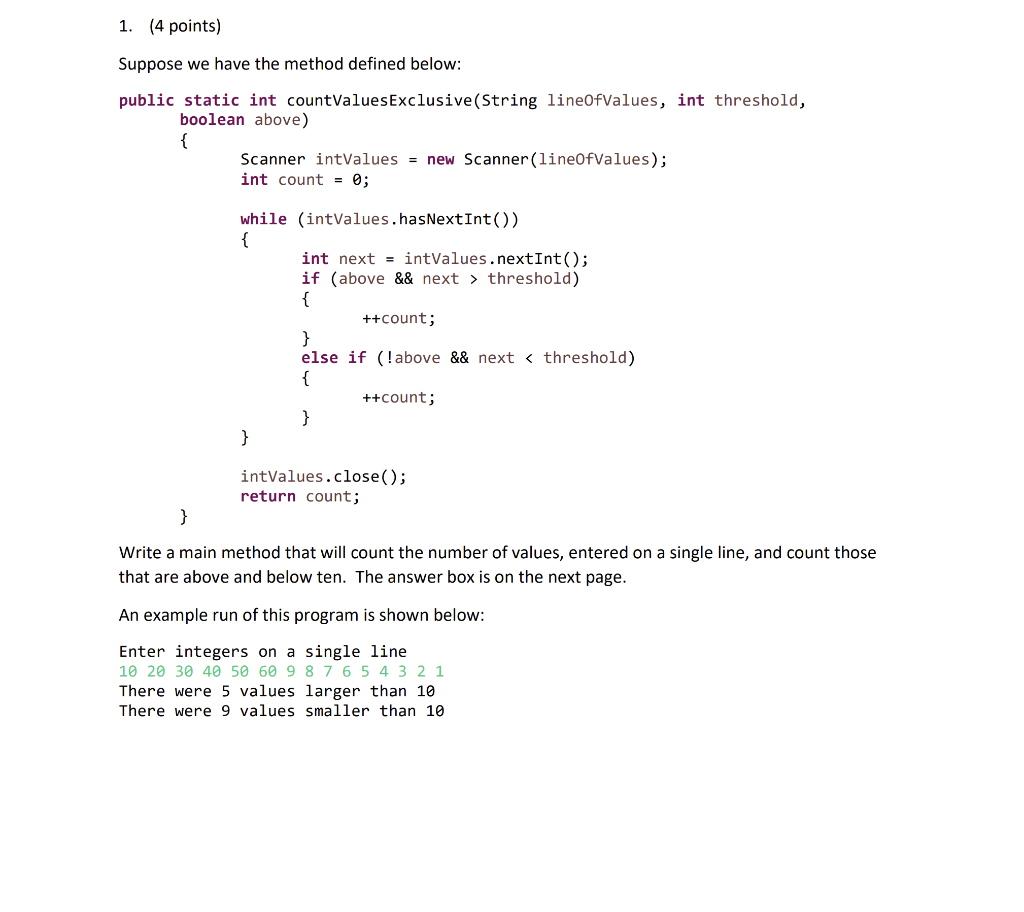 1. (4 points)

Suppose we have the method defined below:

public static int countValuesExclusive(String lineOfValues, int threshold,
        boolean above)
        {
                Scanner intValues = new Scanner(lineOfValues);
                int count = 0;

                while (intValues.hasNextInt())
                {
                        int next = intValues.nextInt();
                        if (above && next > threshold)
                        {
                                ++count;
                        }
                        else if (!above && next < threshold)
                        {
                                ++count;
                        }
                }

                intValues.close();
                return count;
        }

Write a main method that will count the number of values, entered on a single line, and count those that are above and below ten. The answer box is on the next page.

An example run of this program is shown below:

Enter integers on a single line
10 20 30 40 50 60 9 8 7 6 5 4 3 2 1
There were 5 values larger than 10
There were 9 values smaller than 10